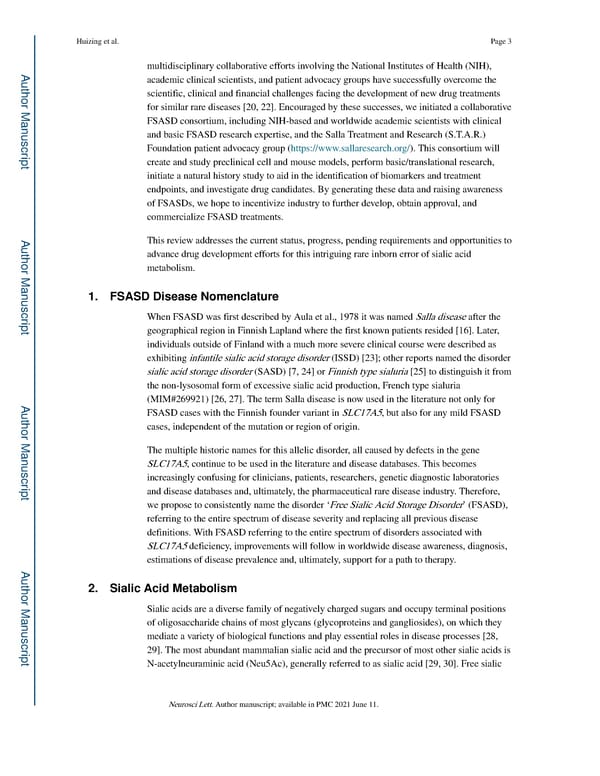 Huizing et al.

Page 3

Author Manuscript

Author Manuscript

Author Manuscript

Author Manuscript

multidisciplinary collaborative efforts involving the National Institutes of Health (NIH), academic clinical scientists, and patient advocacy groups have successfully overcome the scientific, clinical and financial challenges facing the development of new drug treatments for similar rare diseases [20, 22]. Encouraged by these successes, we initiated a collaborative FSASD consortium, including NIH-based and worldwide academic scientists with clinical and basic FSASD research expertise, and the Salla Treatment and Research (S.T.A.R.) Foundation patient advocacy group (https://www.sallaresearch.org/). This consortium will create and study preclinical cell and mouse models, perform basic/translational research, initiate a natural history study to aid in the identification of biomarkers and treatment endpoints, and investigate drug candidates. By generating these data and raising awareness of FSASDs, we hope to incentivize industry to further develop, obtain approval, and commercialize FSASD treatments.

This review addresses the current status, progress, pending requirements and opportunities to advance drug development efforts for this intriguing rare inborn error of sialic acid metabolism.

1. FSASD Disease Nomenclature

When FSASD was first described by Aula et al., 1978 it was named Salla disease after the geographical region in Finnish Lapland where the first known patients resided [16]. Later, individuals outside of Finland with a much more severe clinical course were described as exhibiting infantile sialic acid storage disorder (ISSD) [23]; other reports named the disorder sialic acid storage disorder (SASD) [7, 24] or Finnish type sialuria [25] to distinguish it from the non-lysosomal form of excessive sialic acid production, French type sialuria (MIM#269921) [26, 27]. The term Salla disease is now used in the literature not only for FSASD cases with the Finnish founder variant in SLC17A5, but also for any mild FSASD cases, independent of the mutation or region of origin.

The multiple historic names for this allelic disorder, all caused by defects in the gene SLC17A5, continue to be used in the literature and disease databases. This becomes increasingly confusing for clinicians, patients, researchers, genetic diagnostic laboratories and disease databases and, ultimately, the pharmaceutical rare disease industry. Therefore, we propose to consistently name the disorder 'Free Sialic Acid Storage Disorder' (FSASD), referring to the entire spectrum of disease severity and replacing all previous disease definitions. With FSASD referring to the entire spectrum of disorders associated with SLC17A5 deficiency, improvements will follow in worldwide disease awareness, diagnosis, estimations of disease prevalence and, ultimately, support for a path to therapy.

2. Sialic Acid Metabolism

Sialic acids are a diverse family of negatively charged sugars and occupy terminal positions of oligosaccharide chains of most glycans (glycoproteins and gangliosides), on which they mediate a variety of biological functions and play essential roles in disease processes [28, 29]. The most abundant mammalian sialic acid and the precursor of most other sialic acids is N-acetylneuraminic acid (Neu5Ac), generally referred to as sialic acid [29, 30]. Free sialic

Neurosci Lett. Author manuscript; available in PMC 2021 June 11.